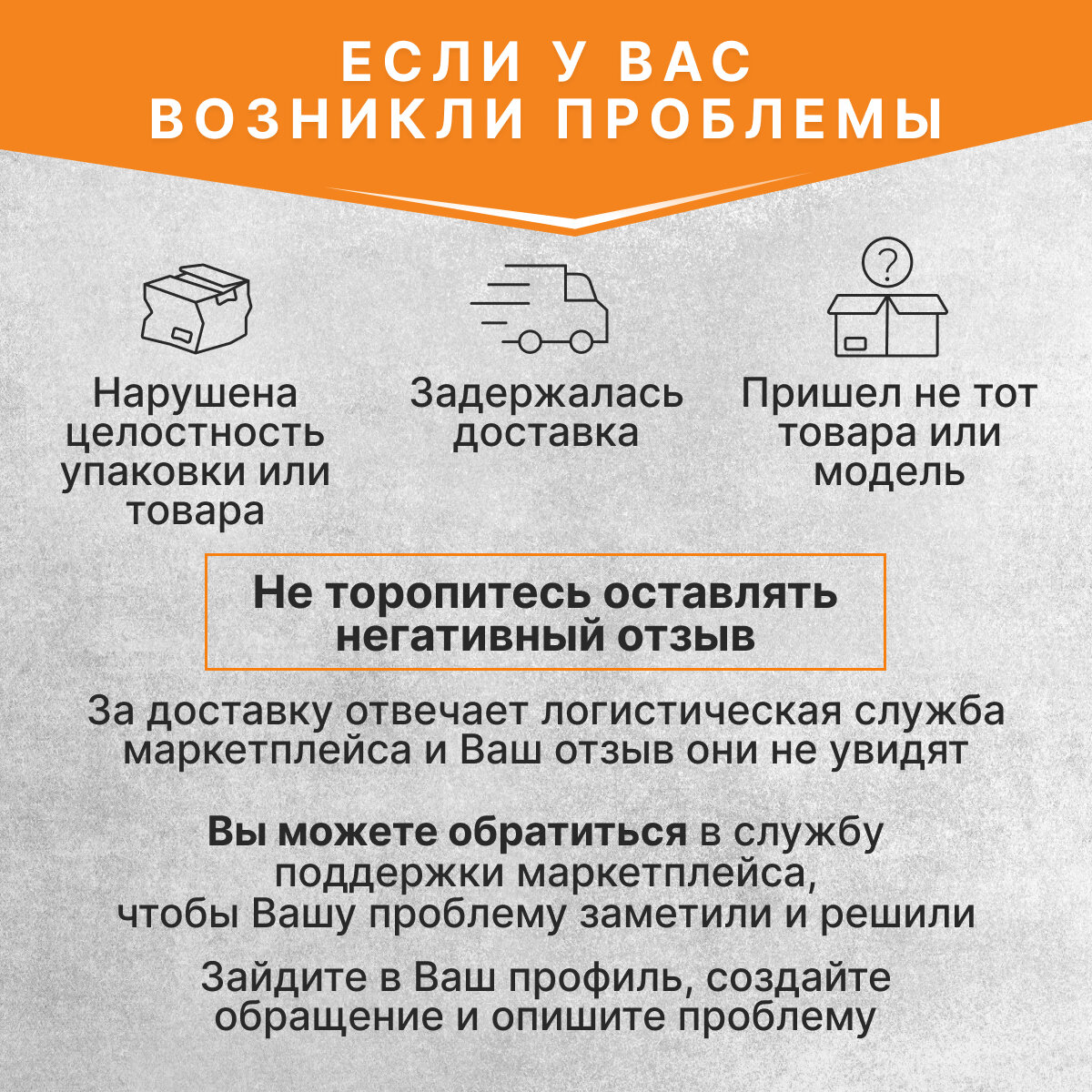 ЕСЛИ У ВАС ВОЗНИКЛИ ПРОБЛЕМЫ

?

Нарушена целостность упаковки или товара

Задержалась доставка

Пришел не тот товара или модель

Не торопитесь оставлять негативный отзыв

За доставку отвечает логистическая служба маркетплейса и Ваш отзыв они не увидят

Вы можете обратиться в службу поддержки маркетплейса, чтобы Вашу проблему заметили и решили

Зайдите в Ваш профиль, создайте обращение и опишите проблему